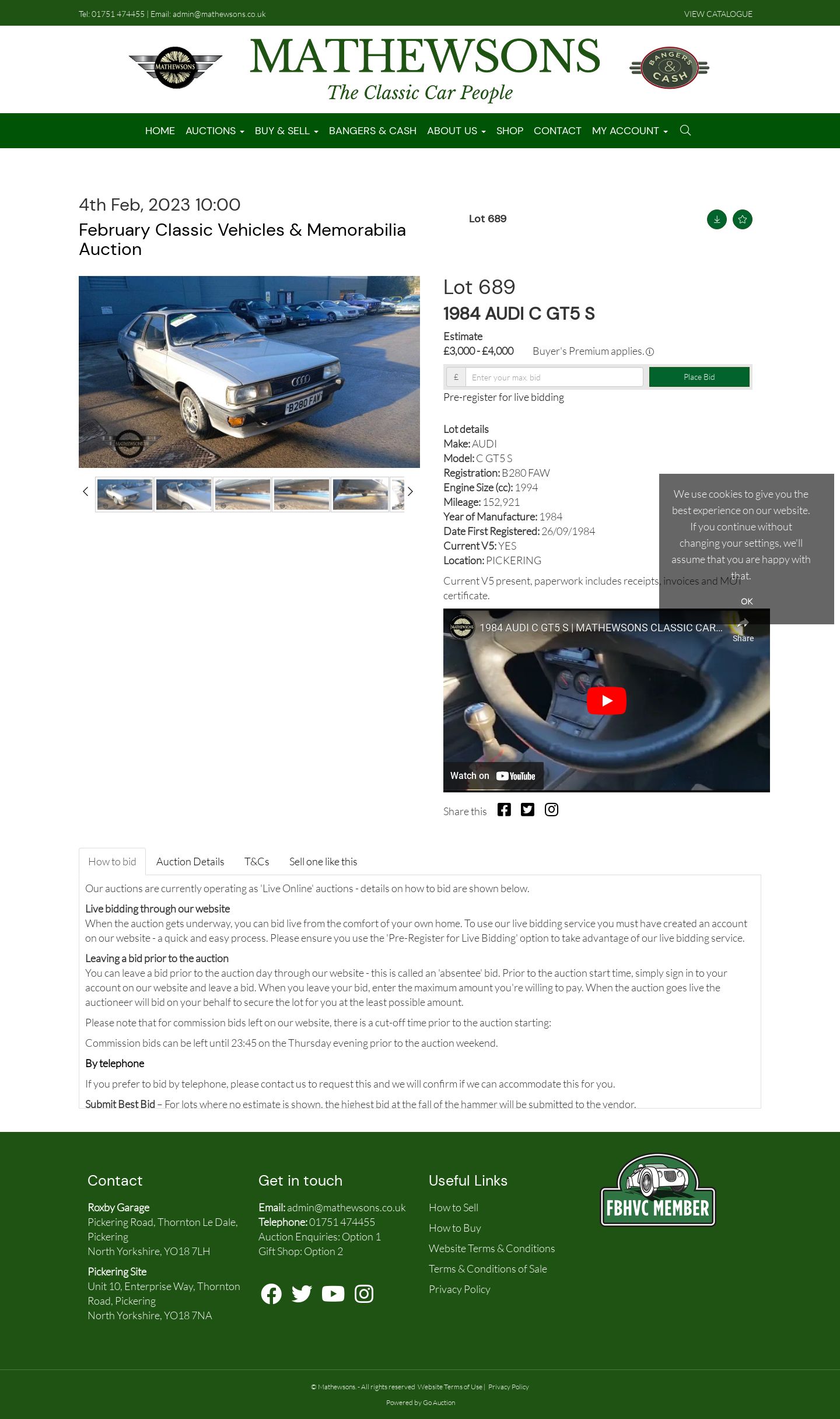 Tel: 01751 474455 | Email: admin@mathewsons.co.uk
VIEW CATALOGUE

MATHEWSONS
MATHEWSONS
The Classic Car People
BANGERS & CASH

HOME AUCTIONS BUY & SELL BANGERS & CASH ABOUT US SHOP CONTACT MY ACCOUNT

4th Feb, 2023 10:00
February Classic Vehicles & Memorabilia Auction

Lot 689

B280 FAW
MATHEWSONS

Lot 689
1984 AUDI C GT5 S
Estimate
£3,000 - £4,000 Buyer's Premium applies.
£ Enter your max. bid Place Bid
Pre-register for live bidding

Lot details
Make: AUDI
Model: C GT5 S
Registration: B280 FAW
Engine Size (cc): 1994
Mileage: 152,921
Year of Manufacture: 1984
Date First Registered: 26/09/1984
Current V5: YES
Location: PICKERING
Current V5 present, paperwork includes receipts, invoices and MOT certificate.

We use cookies to give you the best experience on our website. If you continue without changing your settings, we'll assume that you are happy with that.
OK

1984 AUDI C GT5 S | MATHEWSONS CLASSIC CAR...
Share
Watch on YouTube

Share this

How to bid Auction Details T&Cs Sell one like this

Our auctions are currently operating as 'Live Online' auctions - details on how to bid are shown below.

Live bidding through our website
When the auction gets underway, you can bid live from the comfort of your own home. To use our live bidding service you must have created an account on our website - a quick and easy process. Please ensure you use the 'Pre-Register for Live Bidding' option to take advantage of our live bidding service.

Leaving a bid prior to the auction
You can leave a bid prior to the auction day through our website - this is called an 'absentee' bid. Prior to the auction start time, simply sign in to your account on our website and leave a bid. When you leave your bid, enter the maximum amount you're willing to pay. When the auction goes live the auctioneer will bid on your behalf to secure the lot for you at the least possible amount.

Please note that for commission bids left on our website, there is a cut-off time prior to the auction starting:

Commission bids can be left until 23:45 on the Thursday evening prior to the auction weekend.

By telephone

If you prefer to bid by telephone, please contact us to request this and we will confirm if we can accommodate this for you.

Submit Best Bid – For lots where no estimate is shown, the highest bid at the fall of the hammer will be submitted to the vendor.

Contact
Roxby Garage
Pickering Road, Thornton Le Dale, Pickering
North Yorkshire, YO18 7LH
Pickering Site
Unit 10, Enterprise Way, Thornton Road, Pickering
North Yorkshire, YO18 7NA

Get in touch
Email: admin@mathewsons.co.uk
Telephone: 01751 474455
Auction Enquiries: Option 1
Gift Shop: Option 2

Useful Links
How to Sell
How to Buy
Website Terms & Conditions
Terms & Conditions of Sale
Privacy Policy

FBHVC MEMBER

© Mathewsons. - All rights reserved Website Terms of Use | Privacy Policy
Powered by Go Auction